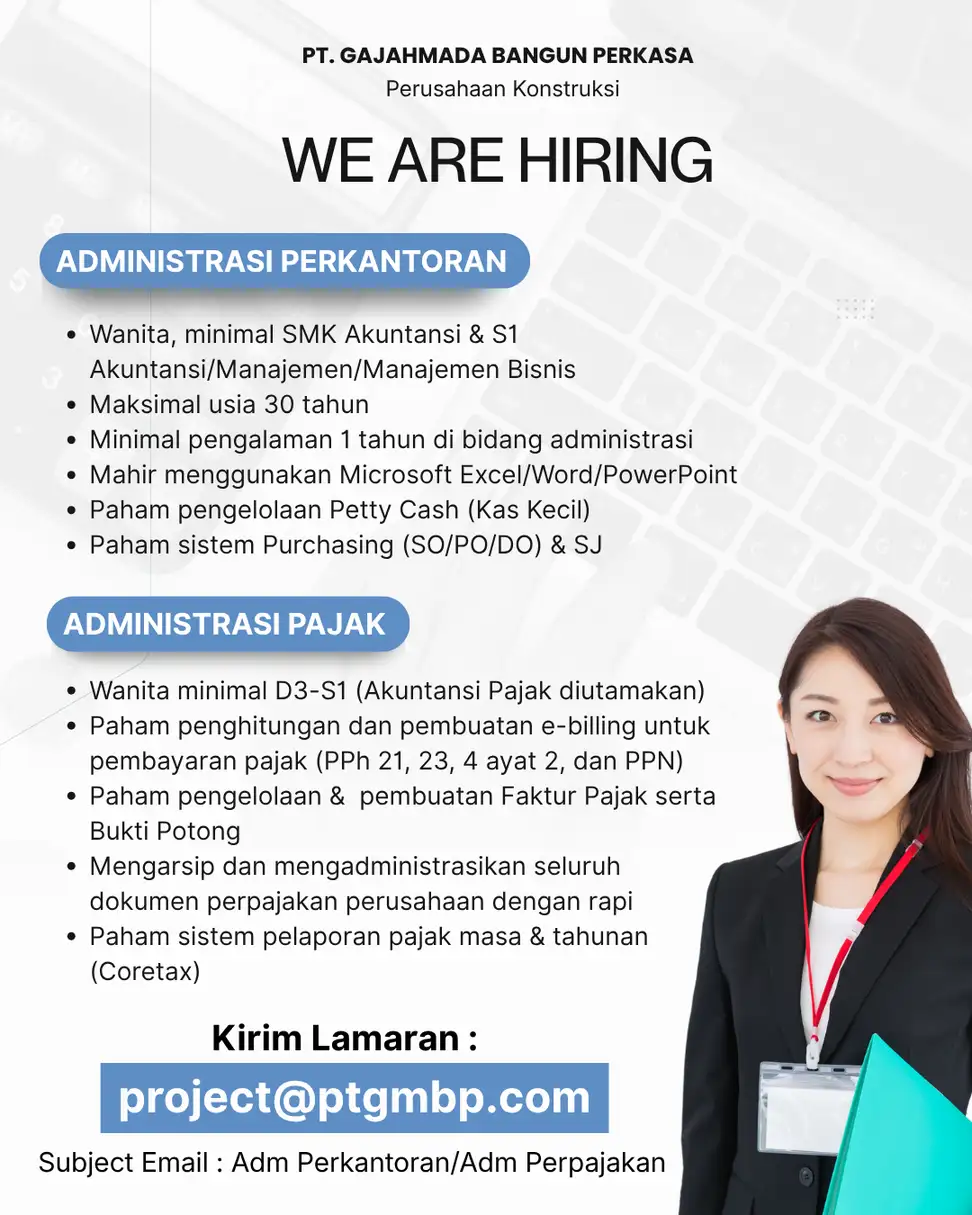 PT. GAJAHMADA BANGUN PERKASA
Perusahaan Konstruksi

WE ARE HIRING

ADMINISTRASI PERKANTORAN

• Wanita, minimal SMK Akuntansi & S1 Akuntansi/Manajemen/Manajemen Bisnis
• Maksimal usia 30 tahun
• Minimal pengalaman 1 tahun di bidang administrasi
• Mahir menggunakan Microsoft Excel/Word/PowerPoint
• Paham pengelolaan Petty Cash (Kas Kecil)
• Paham sistem Purchasing (SO/PO/DO) & SJ

ADMINISTRASI PAJAK

• Wanita minimal D3-S1 (Akuntansi Pajak diutamakan)
• Paham penghitungan dan pembuatan e-billing untuk pembayaran pajak (PPh 21, 23, 4 ayat 2, dan PPN)
• Paham pengelolaan & pembuatan Faktur Pajak serta Bukti Potong
• Mengarsip dan mengadministrasikan seluruh dokumen perpajakan perusahaan dengan rapi
• Paham sistem pelaporan pajak masa & tahunan (Coretax)

Kirim Lamaran :
project@ptgmbp.com
Subject Email : Adm Perkantoran/Adm Perpajakan